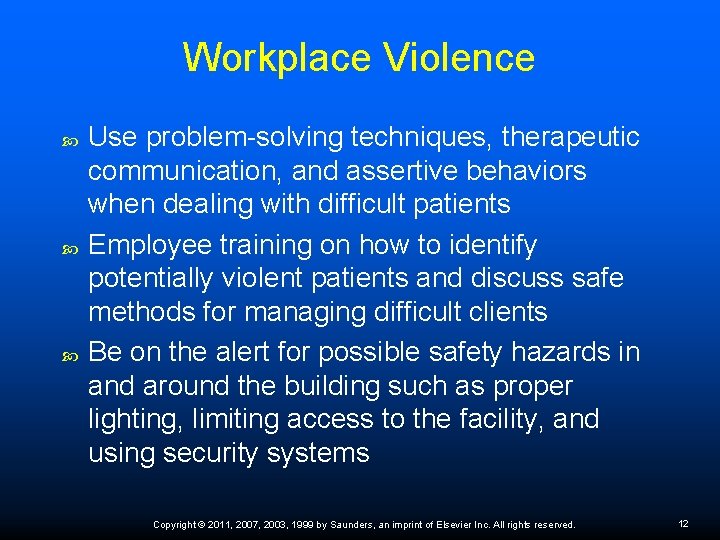 Workplace Violence

Use problem-solving techniques, therapeutic communication, and assertive behaviors when dealing with difficult patients

Employee training on how to identify potentially violent patients and discuss safe methods for managing difficult clients

Be on the alert for possible safety hazards in and around the building such as proper lighting, limiting access to the facility, and using security systems

Copyright © 2011, 2007, 2003, 1999 by Saunders, an imprint of Elsevier Inc. All rights reserved.

12